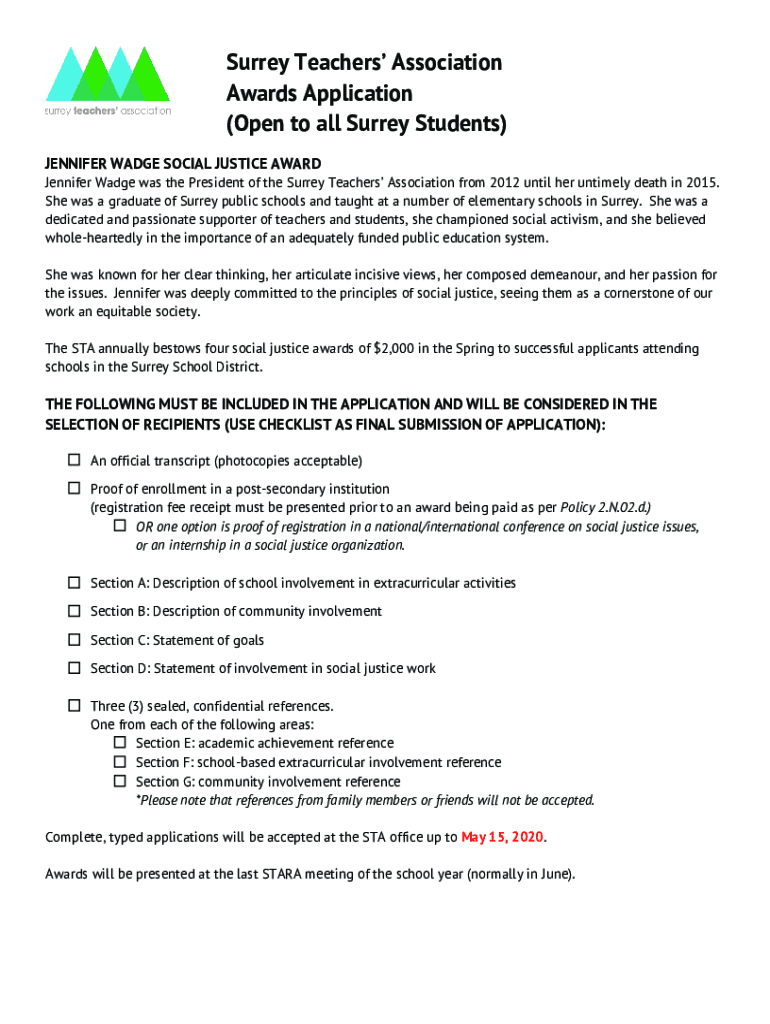 surrey teachers' association

Surrey Teachers' Association
Awards Application
(Open to all Surrey Students)

JENNIFER WADGE SOCIAL JUSTICE AWARD
Jennifer Wadge was the President of the Surrey Teachers' Association from 2012 until her untimely death in 2015. She was a graduate of Surrey public schools and taught at a number of elementary schools in Surrey. She was a dedicated and passionate supporter of teachers and students, she championed social activism, and she believed whole-heartedly in the importance of an adequately funded public education system.

She was known for her clear thinking, her articulate incisive views, her composed demeanour, and her passion for the issues. Jennifer was deeply committed to the principles of social justice, seeing them as a cornerstone of our work an equitable society.

The STA annually bestows four social justice awards of $2,000 in the Spring to successful applicants attending schools in the Surrey School District.

THE FOLLOWING MUST BE INCLUDED IN THE APPLICATION AND WILL BE CONSIDERED IN THE SELECTION OF RECIPIENTS (USE CHECKLIST AS FINAL SUBMISSION OF APPLICATION):

☐ An official transcript (photocopies acceptable)

☐ Proof of enrollment in a post-secondary institution
(registration fee receipt must be presented prior to an award being paid as per Policy 2.N.02.d.)
☐ OR one option is proof of registration in a national/international conference on social justice issues, or an internship in a social justice organization.

☐ Section A: Description of school involvement in extracurricular activities

☐ Section B: Description of community involvement

☐ Section C: Statement of goals

☐ Section D: Statement of involvement in social justice work

☐ Three (3) sealed, confidential references.
One from each of the following areas:
☐ Section E: academic achievement reference
☐ Section F: school-based extracurricular involvement reference
☐ Section G: community involvement reference
*Please note that references from family members or friends will not be accepted.

Complete, typed applications will be accepted at the STA office up to May 15, 2020.

Awards will be presented at the last STARA meeting of the school year (normally in June).